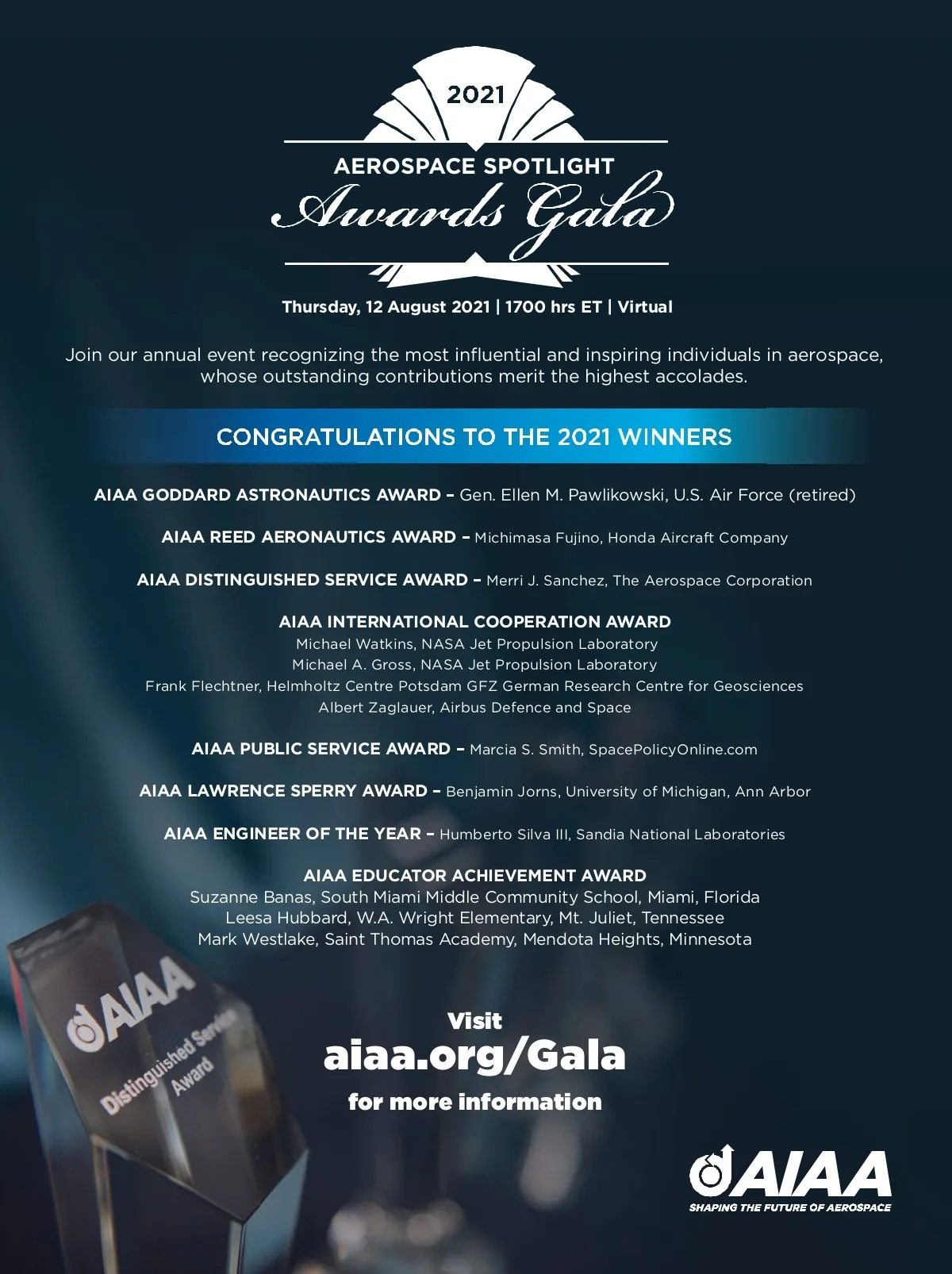 2021

AEROSPACE SPOTLIGHT

Awards Gala

Thursday, 12 August 2021 | 1700 hrs ET | Virtual

Join our annual event recognizing the most influential and inspiring individuals in aerospace, whose outstanding contributions merit the highest accolades.

CONGRATULATIONS TO THE 2021 WINNERS

AIAA GODDARD ASTRONAUTICS AWARD – Gen. Ellen M. Pawlikowski, U.S. Air Force (retired)

AIAA REED AERONAUTICS AWARD – Michimasa Fujino, Honda Aircraft Company

AIAA DISTINGUISHED SERVICE AWARD – Merri J. Sanchez, The Aerospace Corporation

AIAA INTERNATIONAL COOPERATION AWARD
Michael Watkins, NASA Jet Propulsion Laboratory
Michael A. Gross, NASA Jet Propulsion Laboratory
Frank Flechtner, Helmholtz Centre Potsdam GFZ German Research Centre for Geosciences
Albert Zaglauer, Airbus Defence and Space

AIAA PUBLIC SERVICE AWARD – Marcia S. Smith, SpacePolicyOnline.com

AIAA LAWRENCE SPERRY AWARD – Benjamin Jorns, University of Michigan, Ann Arbor

AIAA ENGINEER OF THE YEAR – Humberto Silva III, Sandia National Laboratories

AIAA EDUCATOR ACHIEVEMENT AWARD
Suzanne Banas, South Miami Middle Community School, Miami, Florida
Leesa Hubbard, W.A. Wright Elementary, Mt. Juliet, Tennessee
Mark Westlake, Saint Thomas Academy, Mendota Heights, Minnesota

AIAA
Distinguished Service Award

Visit
aiaa.org/Gala
for more information

AIAA
SHAPING THE FUTURE OF AEROSPACE